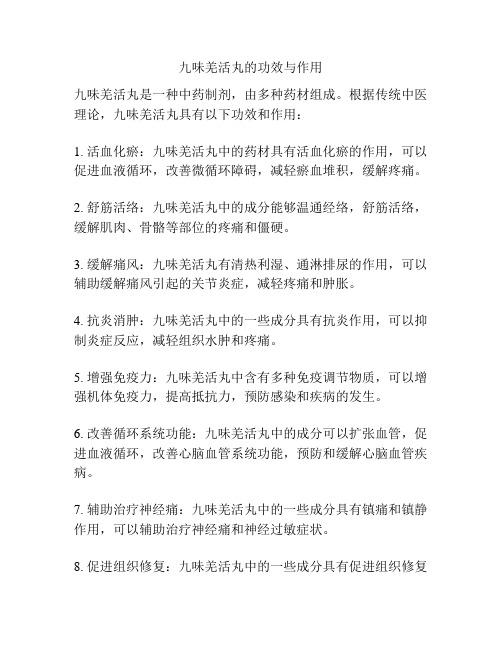 九味羌活丸的功效与作用

九味羌活丸是一种中药制剂，由多种药材组成。根据传统中医理论，九味羌活丸具有以下功效和作用：

1. 活血化瘀：九味羌活丸中的药材具有活血化瘀的作用，可以促进血液循环，改善微循环障碍，减轻瘀血堆积，缓解疼痛。

2. 舒筋活络：九味羌活丸中的成分能够温通经络，舒筋活络，缓解肌肉、骨骼等部位的疼痛和僵硬。

3. 缓解痛风：九味羌活丸有清热利湿、通淋排尿的作用，可以辅助缓解痛风引起的关节炎症，减轻疼痛和肿胀。

4. 抗炎消肿：九味羌活丸中的一些成分具有抗炎作用，可以抑制炎症反应，减轻组织水肿和疼痛。

5. 增强免疫力：九味羌活丸中含有多种免疫调节物质，可以增强机体免疫力，提高抵抗力，预防感染和疾病的发生。

6. 改善循环系统功能：九味羌活丸中的成分可以扩张血管，促进血液循环，改善心脑血管系统功能，预防和缓解心脑血管疾病。

7. 辅助治疗神经痛：九味羌活丸中的一些成分具有镇痛和镇静作用，可以辅助治疗神经痛和神经过敏症状。

8. 促进组织修复：九味羌活丸中的一些成分具有促进组织修复